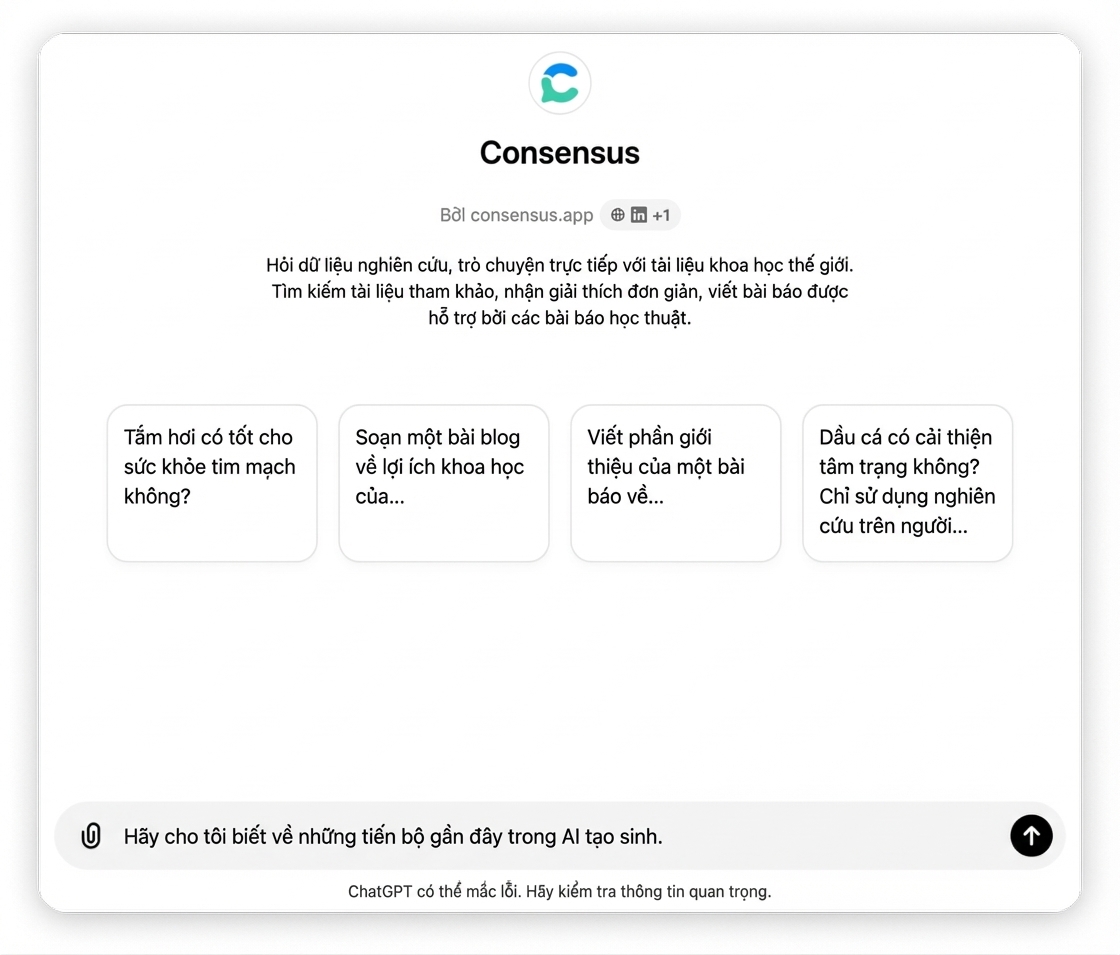 Consensus

Bởi consensus.app +1

Hỏi dữ liệu nghiên cứu, trò chuyện trực tiếp với tài liệu khoa học thế giới. Tìm kiếm tài liệu tham khảo, nhận giải thích đơn giản, viết bài báo được hỗ trợ bởi các bài báo học thuật.

Tắm hơi có tốt cho sức khỏe tim mạch không?

Soạn một bài blog về lợi ích khoa học của...

Viết phần giới thiệu của một bài báo về...

Dầu cá có cải thiện tâm trạng không? Chỉ sử dụng nghiên cứu trên người...

Hãy cho tôi biết về những tiến bộ gần đây trong AI tạo sinh.

ChatGPT có thể mắc lỗi. Hãy kiểm tra thông tin quan trọng.